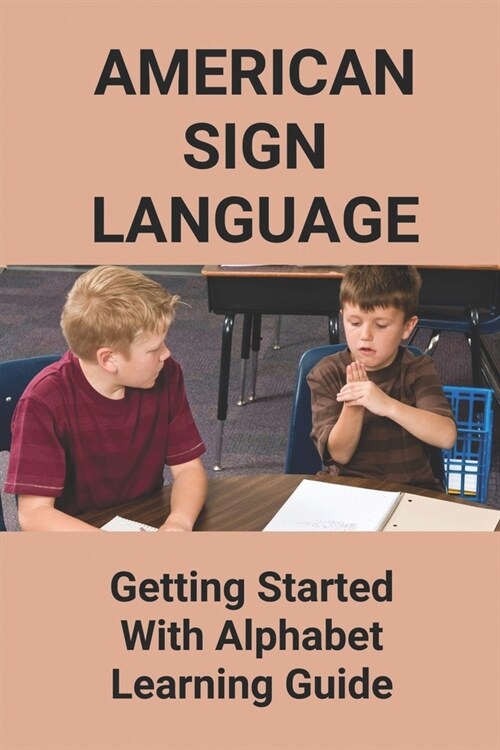 AMERICAN SIGN LANGUAGE

Getting Started With Alphabet Learning Guide